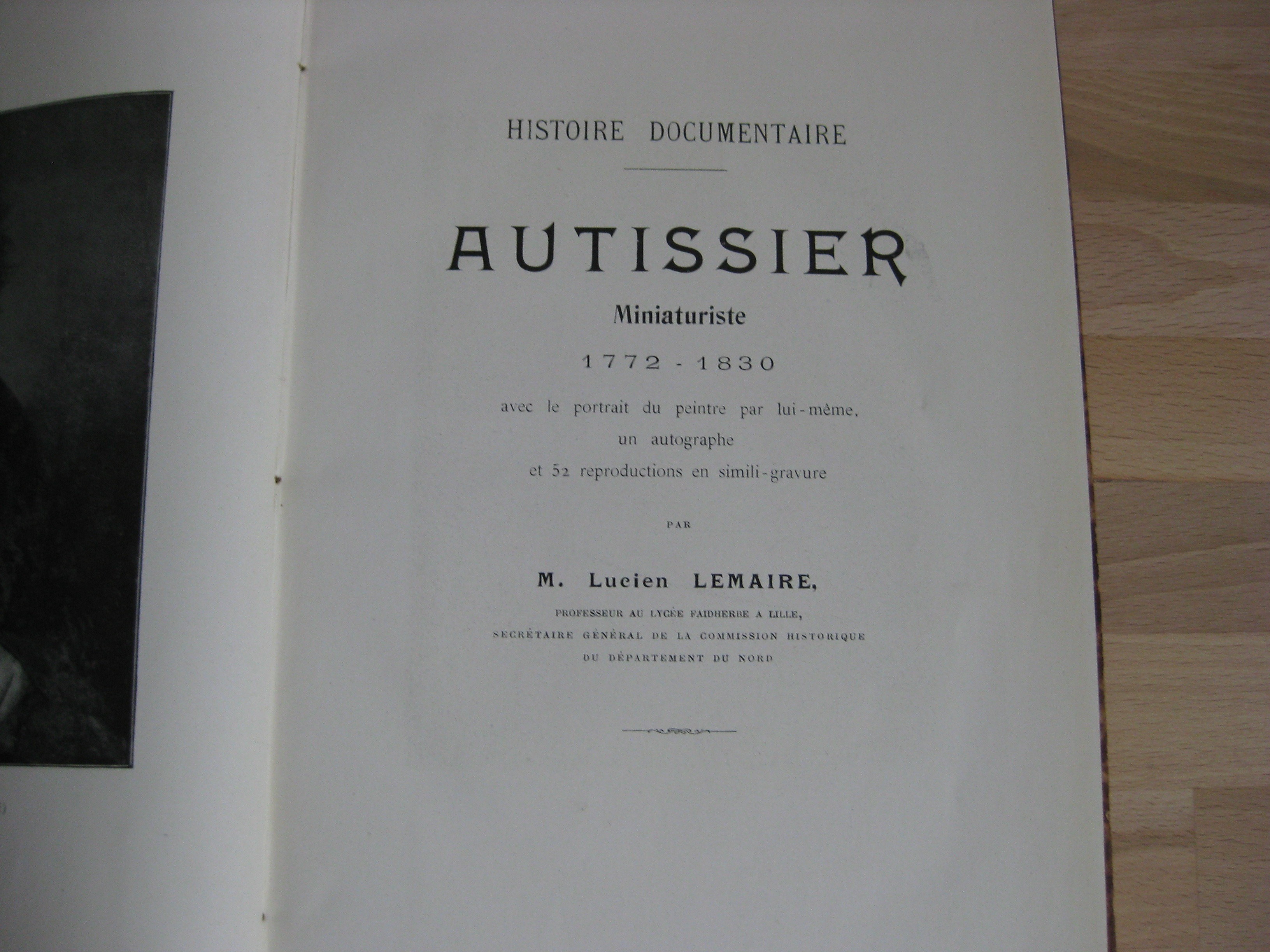 HISTOIRE DOCUMENTAIRE

AUTISSIER

Miniaturiste

1772 - 1830

avec le portrait du peintre par lui-même, un autographe et 52 reproductions en simili-gravure

PAR

M. Lucien LEMAIRE,

PROFESSEUR AU LYCÉE FAIDHERBE A LILLE, SECRÉTAIRE GÉNÉRAL DE LA COMMISSION HISTORIQUE DU DÉPARTEMENT DU NORD